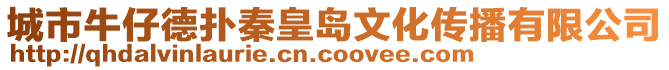 城市牛仔德扑秦皇岛文化传播有限公司
http://qhdalvinlaurie.cn.coovee.com